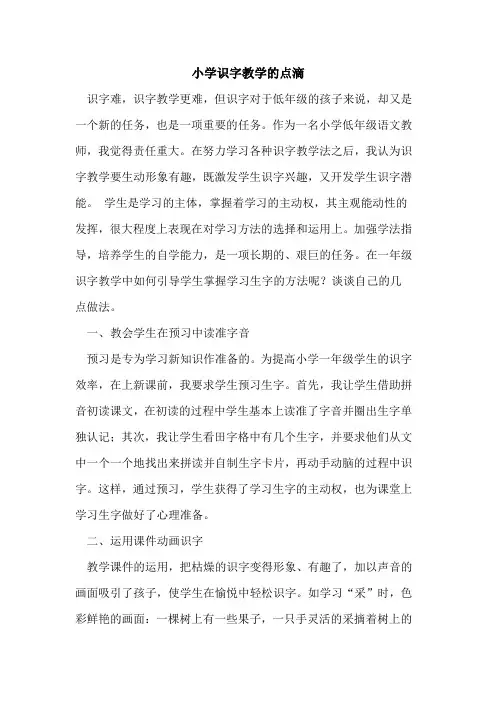 小学识字教学的点滴

识字难，识字教学更难，但识字对于低年级的孩子来说，却又是一个新的任务，也是一项重要的任务。作为一名小学低年级语文教师，我觉得责任重大。在努力学习各种识字教学法之后，我认为识字教学要生动形象有趣，既激发学生识字兴趣，又开发学生识字潜能。 学生是学习的主体，掌握着学习的主动权，其主观能动性的发挥，很大程度上表现在对学习方法的选择和运用上。加强学法指导，培养学生的自学能力，是一项长期的、艰巨的任务。在一年级识字教学中如何引导学生掌握学习生字的方法呢？谈谈自己的几点做法。

一、教会学生在预习中读准字音

预习是专为学习新知识作准备的。为提高小学一年级学生的识字效率，在上新课前，我要求学生预习生字。首先，我让学生借助拼音初读课文，在初读的过程中学生基本上读准了字音并圈出生字单独认记；其次，我让学生看田字格中有几个生字，并要求他们从文中一个一个地找出来拼读并自制生字卡片，再动手动脑的过程中识字。这样，通过预习，学生获得了学习生字的主动权，也为课堂上学习生字做好了心理准备。

二、运用课件动画识字

教学课件的运用，把枯燥的识字变得形象、有趣了，加以声音的画面吸引了孩子，使学生在愉悦中轻松识字。如学习“采”时，色彩鲜艳的画面：一棵树上有一些果子，一只手灵活的采摘着树上的